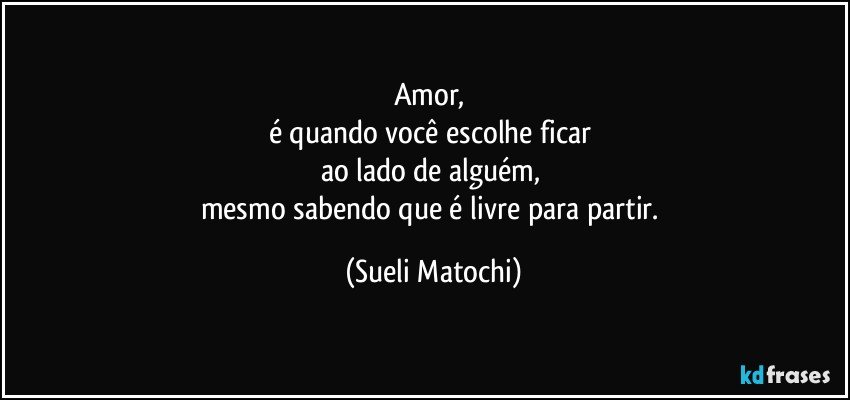 Amor,
é quando você escolhe ficar
ao lado de alguém,
mesmo sabendo que é livre para partir.

(Sueli Matochi)

kdfrases